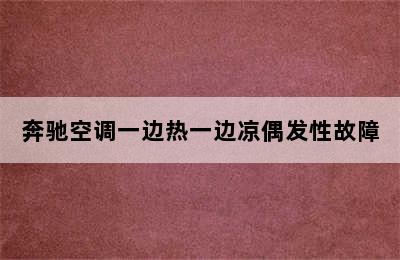 奔驰空调一边热一边凉偶发性故障